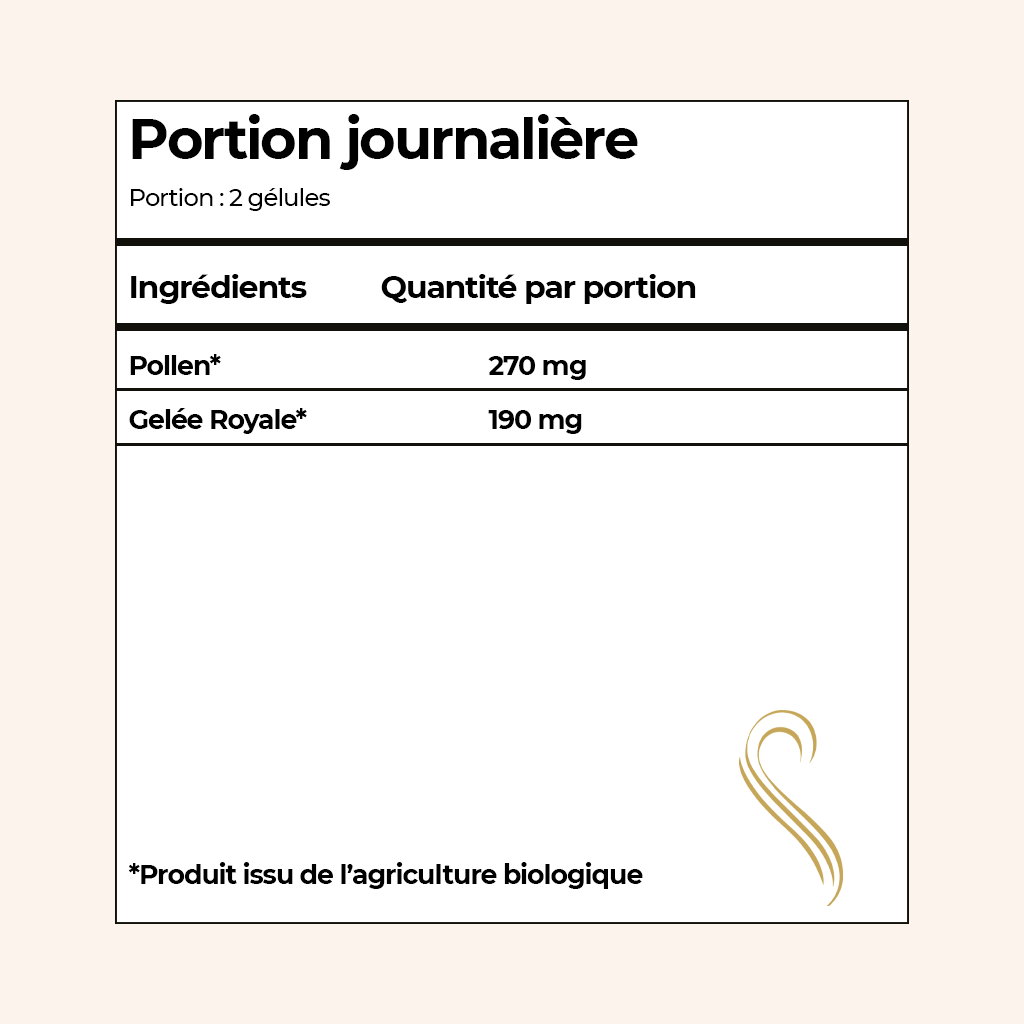 Portion journalière

Portion : 2 gélules

| Ingrédients | Quantité par portion |
|---|---|
| Pollen* | 270 mg |
| Gelée Royale* | 190 mg |

*Produit issu de l'agriculture biologique